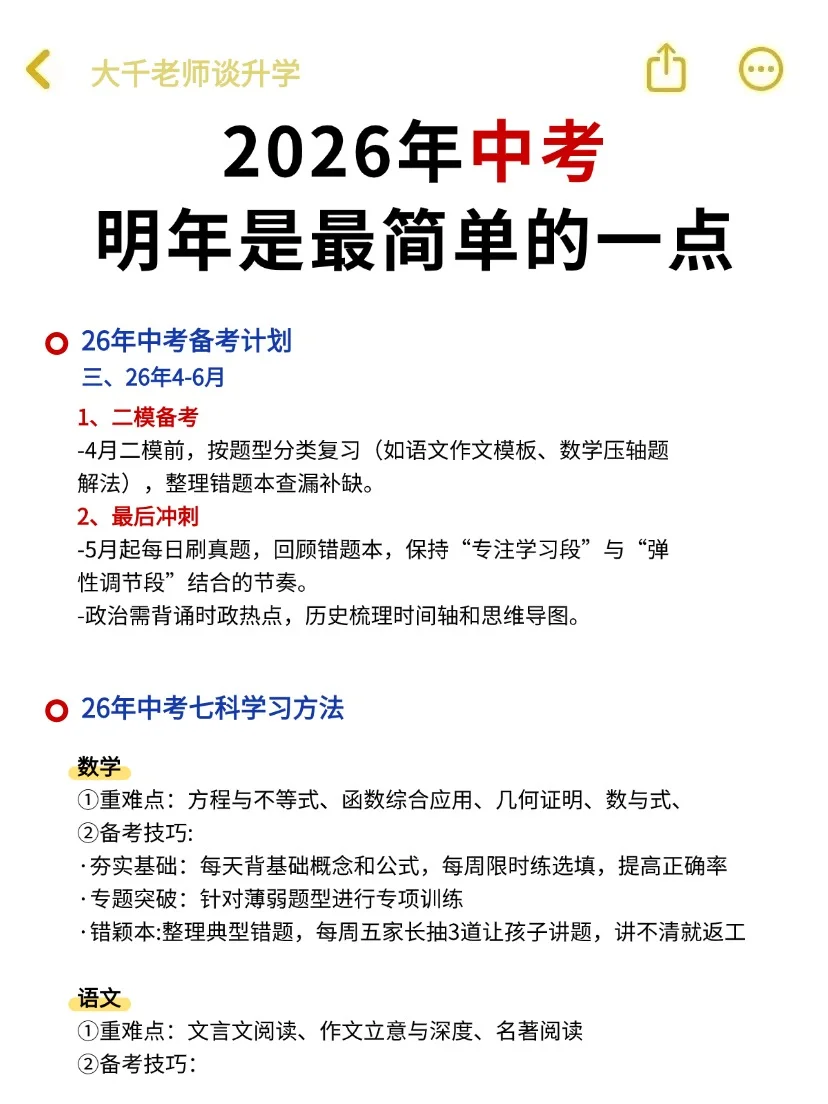 大千老师谈升学

2026年中考
明年是最简单的一点

26年中考备考计划
三、26年4-6月
1、二模备考
-4月二模前，按题型分类复习（如语文作文模板、数学压轴题解法），整理错题本查漏补缺。
2、最后冲刺
-5月起每日刷真题，回顾错题本，保持“专注学习段”与“弹性调节段”结合的节奏。
-政治需背诵时政热点，历史梳理时间轴和思维导图。

26年中考七科学习方法

数学
①重难点：方程与不等式、函数综合应用、几何证明、数与式、
②备考技巧:
·夯实基础：每天背基础概念和公式，每周限时练选填，提高正确率
·专题突破：针对薄弱题型进行专项训练
·错颖本:整理典型错题，每周五家长抽3道让孩子讲题，讲不清就返工

语文
①重难点：文言文阅读、作文立意与深度、名著阅读
②备考技巧: